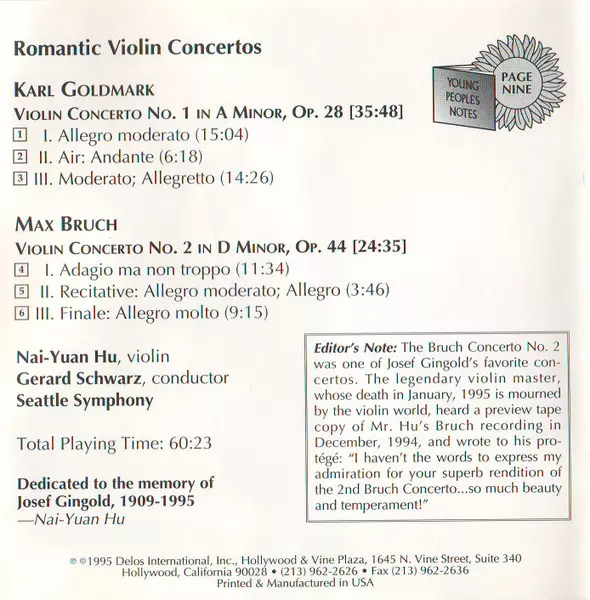 Romantic Violin Concertos

YOUNG PEOPLES NOTES

PAGE NINE

KARL GOLDMARK
VIOLIN CONCERTO NO. 1 IN A MINOR, OP. 28 [35:48]
1 I. Allegro moderato (15:04)
2 II. Air: Andante (6:18)
3 III. Moderato; Allegretto (14:26)

MAX BRUCH
VIOLIN CONCERTO NO. 2 IN D MINOR, OP. 44 [24:35]
4 I. Adagio ma non troppo (11:34)
5 II. Recitative: Allegro moderato; Allegro (3:46)
6 III. Finale: Allegro molto (9:15)

Nai-Yuan Hu, violin
Gerard Schwarz, conductor
Seattle Symphony

Total Playing Time: 60:23

Dedicated to the memory of
Josef Gingold, 1909-1995
—Nai-Yuan Hu

Editor's Note: The Bruch Concerto No. 2 was one of Josef Gingold's favorite concertos. The legendary violin master, whose death in January, 1995 is mourned by the violin world, heard a preview tape copy of Mr. Hu's Bruch recording in December, 1994, and wrote to his protégé: "I haven't the words to express my admiration for your superb rendition of the 2nd Bruch Concerto...so much beauty and temperament!"

℗ ©1995 Delos International, Inc., Hollywood & Vine Plaza, 1645 N. Vine Street, Suite 340
Hollywood, California 90028 • (213) 962-2626 • Fax (213) 962-2636
Printed & Manufactured in USA